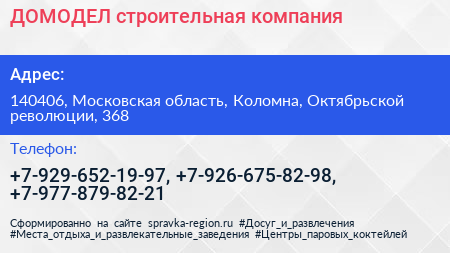 ДОМОДЕЛ строительная компания

Адрес:

140406, Московская область, Коломна, Октябрьской революции, 368

Телефон:

+7-929-652-19-97, +7-926-675-82-98, +7-977-879-82-21

Сформированно на сайте spravka-region.ru #Досуг_и_развлечения #Места_отдыха_и_развлекательные_заведения #Центры_паровых_коктейлей